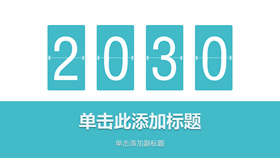 2030

单击此添加标题

单击添加副标题